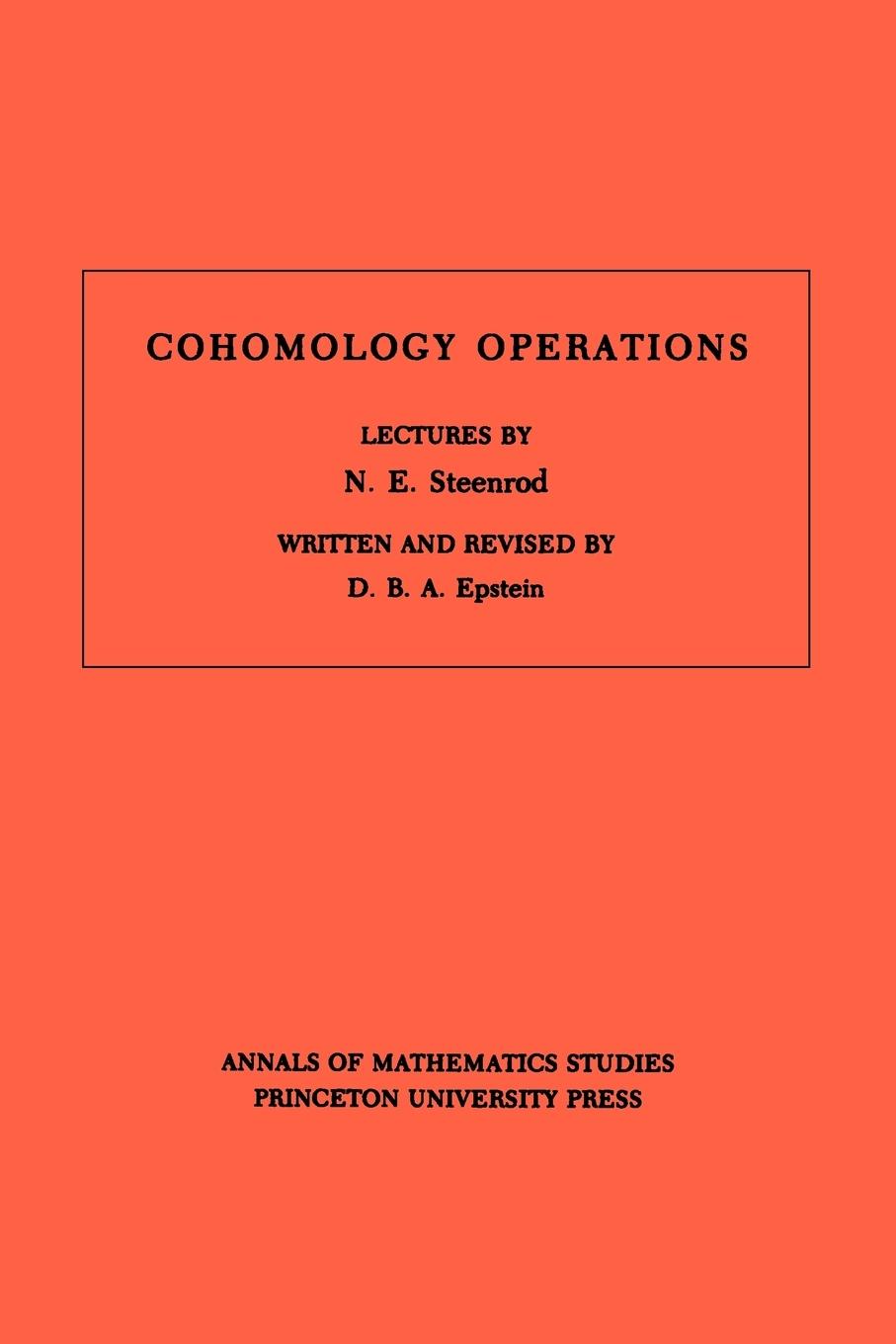 COHOMOLOGY OPERATIONS

LECTURES BY

N. E. Steenrod

WRITTEN AND REVISED BY

D. B. A. Epstein

ANNALS OF MATHEMATICS STUDIES
PRINCETON UNIVERSITY PRESS